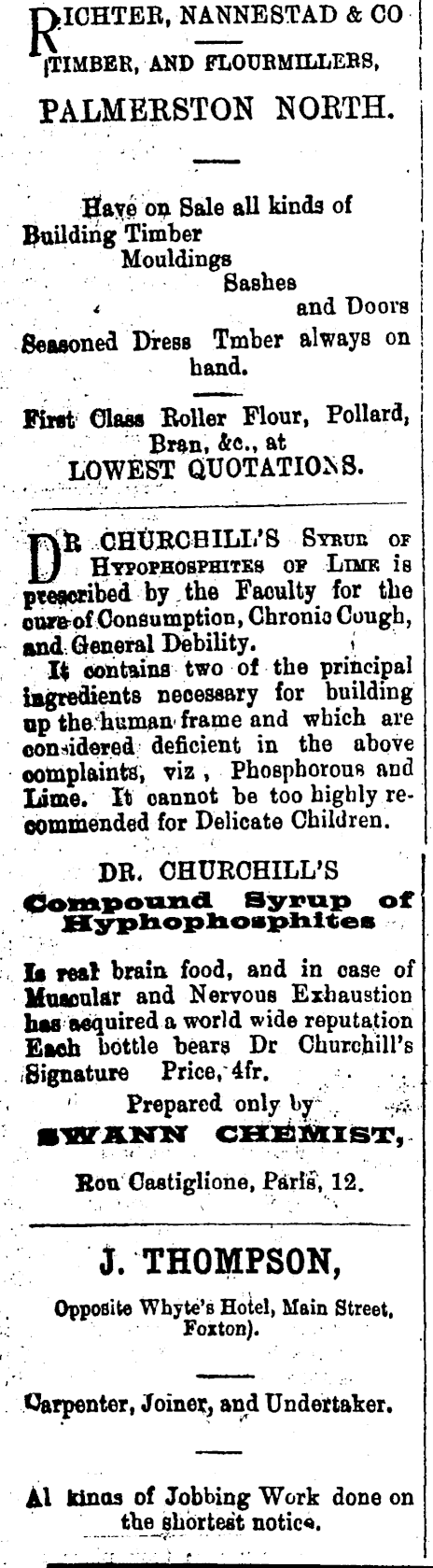 RICHTER, NANNESTAD & CO
TIMBER, AND FLOURMILLERS,
PALMERSTON NORTH.

Have on Sale all kinds of
Building Timber
Mouldings
Sashes
and Doors
Seasoned Dress Tmber always on hand.

First Class Roller Flour, Pollard, Bran, &c., at
LOWEST QUOTATIONS.

DR CHURCHILL'S SYRUP OF HYPOPHOSPHITES OF LIME is prescribed by the Faculty for the cure of Consumption, Chronic Cough, and General Debility.

It contains two of the principal ingredients necessary for building up the human frame and which are considered deficient in the above complaints, viz, Phosphorous and Lime. It cannot be too highly recommended for Delicate Children.

DR. CHURCHILL'S
Compound Syrup of Hyphophosphites

Is real brain food, and in case of Muscular and Nervous Exhaustion has acquired a world wide reputation Each bottle bears Dr Churchill's Signature Price, 4fr.

Prepared only by
SWANN CHEMIST,

Rou Castiglione, Paris, 12.

J. THOMPSON,

Opposite Whyte's Hotel, Main Street, Foxton).

Carpenter, Joiner, and Undertaker.

Al kinas of Jobbing Work done on the shortest notice.